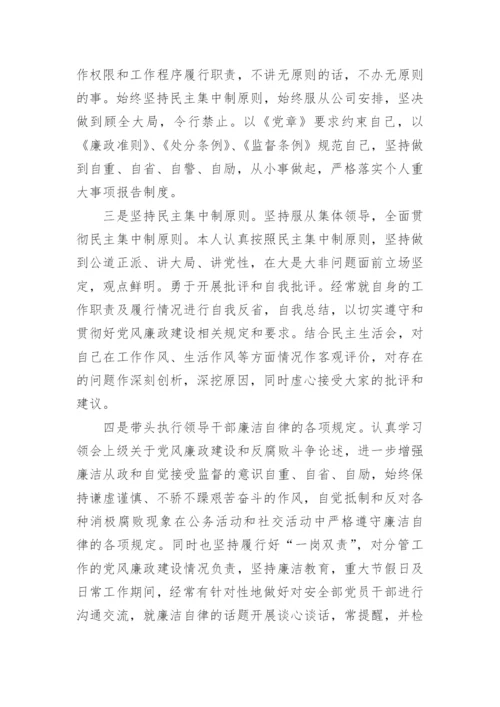 作权限和工作程序履行职责，不讲无原则的话，不办无原则的事。始终坚持民主集中制原则，始终服从公司安排，坚决做到顾全大局，令行禁止。以《党章》要求约束自己，以《廉政准则》、《处分条例》、《监督条例》规范自己，坚持做到自重、自省、自警、自励，从小事做起，严格落实个人重大事项报告制度。

三是坚持民主集中制原则。坚持服从集体领导，全面贯彻民主集中制原则。本人认真按照民主集中制原则，坚持做到公道正派、讲大局、讲党性，在大是大非问题面前立场坚定，观点鲜明。勇于开展批评和自我批评。经常就自身的工作职责及履行情况进行自我反省，自我总结，以切实遵守和贯彻好党风廉政建设相关规定和要求。结合民主生活会，对自己在工作作风、生活作风等方面情况作客观评价，对存在的问题作深刻剖析，深挖原因，同时虚心接受大家的批评和建议。

四是带头执行领导干部廉洁自律的各项规定。认真学习领会上级关于党风廉政建设和反腐败斗争论述，进一步增强廉洁从政和自觉接受监督的意识自重、自省、自励，始终保持谦虚谨慎、不骄不躁艰苦奋斗的作风，自觉抵制和反对各种消极腐败现象在公务活动和社交活动中严格遵守廉洁自律的各项规定。同时也坚持履行好“一岗双责”，对分管工作的党风廉政建设情况负责，坚持廉洁教育，重大节假日及日常工作期间，经常有针对性地做好对安全部党员干部进行沟通交流，就廉洁自律的话题开展谈心谈话，常提醒，并检